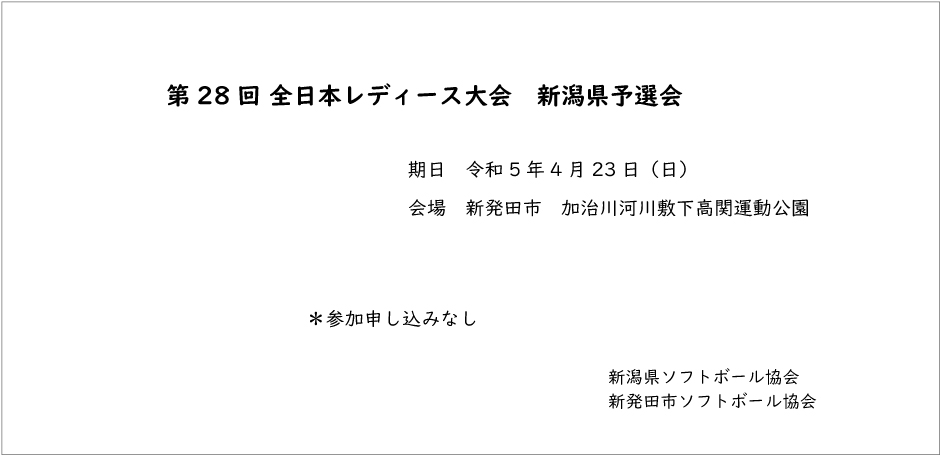 第 28 回 全日本レディース大会　新潟県予選会

期日　令和 5 年 4 月 23 日（日）

会場　新発田市　加治川河川敷下高関運動公園

＊参加申し込みなし

新潟県ソフトボール協会
新発田市ソフトボール協会